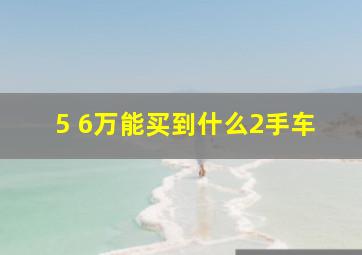 5 6万能买到什么2手车